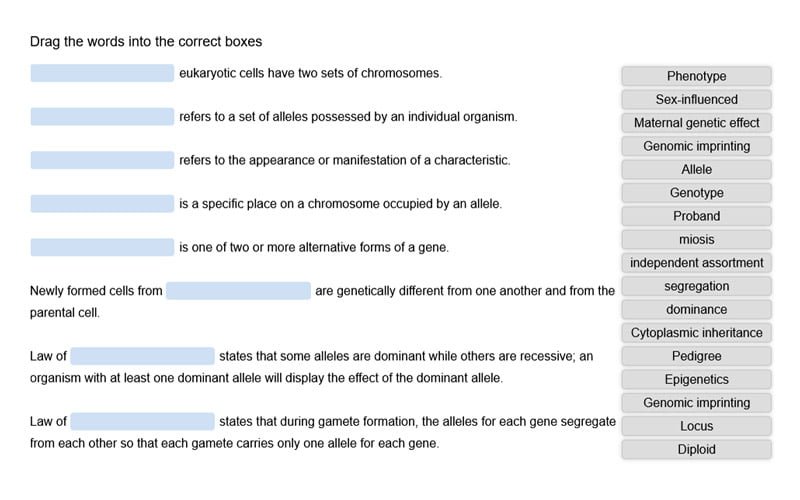 Drag the words into the correct boxes

eukaryotic cells have two sets of chromosomes.

refers to a set of alleles possessed by an individual organism.

refers to the appearance or manifestation of a characteristic.

is a specific place on a chromosome occupied by an allele.

is one of two or more alternative forms of a gene.

Newly formed cells from are genetically different from one another and from the parental cell.

Law of states that some alleles are dominant while others are recessive; an organism with at least one dominant allele will display the effect of the dominant allele.

Law of states that during gamete formation, the alleles for each gene segregate from each other so that each gamete carries only one allele for each gene.

Phenotype
Sex-influenced
Maternal genetic effect
Genomic imprinting
Allele
Genotype
Proband
miosis
independent assortment
segregation
dominance
Cytoplasmic inheritance
Pedigree
Epigenetics
Genomic imprinting
Locus
Diploid